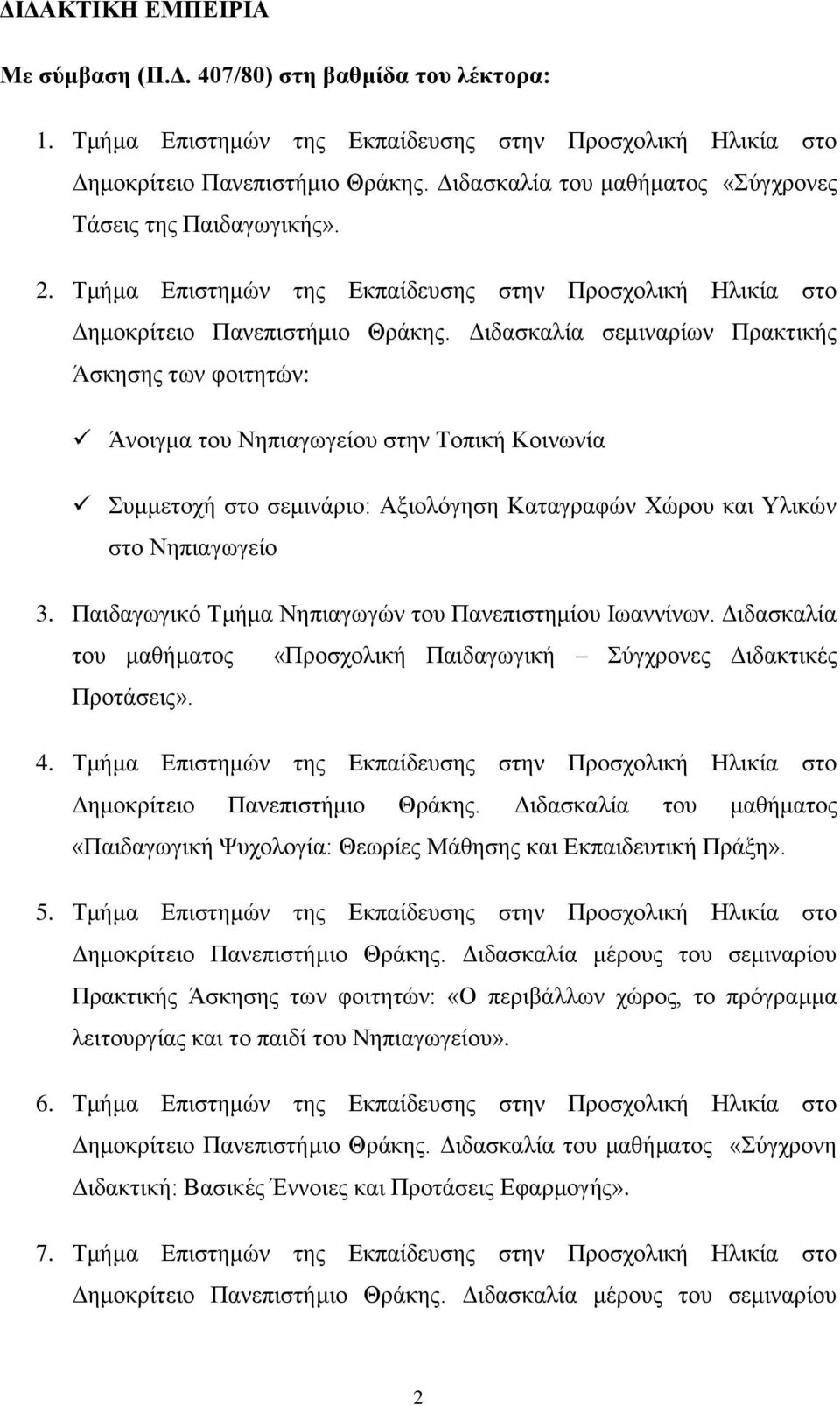 ΔΙΔΑΚΤΙΚΗ ΕΜΠΕΙΡΙΑ

Με σύμβαση (Π.Δ. 407/80) στη βαθμίδα του λέκτορα:

1. Τμήμα Επιστημών της Εκπαίδευσης στην Προσχολική Ηλικία στο Δημοκρίτειο Πανεπιστήμιο Θράκης. Διδασκαλία του μαθήματος «Σύγχρονες Τάσεις της Παιδαγωγικής».

2. Τμήμα Επιστημών της Εκπαίδευσης στην Προσχολική Ηλικία στο Δημοκρίτειο Πανεπιστήμιο Θράκης. Διδασκαλία σεμιναρίων Πρακτικής Άσκησης των φοιτητών:

✓ Άνοιγμα του Νηπιαγωγείου στην Τοπική Κοινωνία

✓ Συμμετοχή στο σεμινάριο: Αξιολόγηση Καταγραφών Χώρου και Υλικών στο Νηπιαγωγείο

3. Παιδαγωγικό Τμήμα Νηπιαγωγών του Πανεπιστημίου Ιωαννίνων. Διδασκαλία του μαθήματος «Προσχολική Παιδαγωγική – Σύγχρονες Διδακτικές Προτάσεις».

4. Τμήμα Επιστημών της Εκπαίδευσης στην Προσχολική Ηλικία στο Δημοκρίτειο Πανεπιστήμιο Θράκης. Διδασκαλία του μαθήματος «Παιδαγωγική Ψυχολογία: Θεωρίες Μάθησης και Εκπαιδευτική Πράξη».

5. Τμήμα Επιστημών της Εκπαίδευσης στην Προσχολική Ηλικία στο Δημοκρίτειο Πανεπιστήμιο Θράκης. Διδασκαλία μέρους του σεμιναρίου Πρακτικής Άσκησης των φοιτητών: «Ο περιβάλλων χώρος, το πρόγραμμα λειτουργίας και το παιδί του Νηπιαγωγείου».

6. Τμήμα Επιστημών της Εκπαίδευσης στην Προσχολική Ηλικία στο Δημοκρίτειο Πανεπιστήμιο Θράκης. Διδασκαλία του μαθήματος «Σύγχρονη Διδακτική: Βασικές Έννοιες και Προτάσεις Εφαρμογής».

7. Τμήμα Επιστημών της Εκπαίδευσης στην Προσχολική Ηλικία στο Δημοκρίτειο Πανεπιστήμιο Θράκης. Διδασκαλία μέρους του σεμιναρίου

2